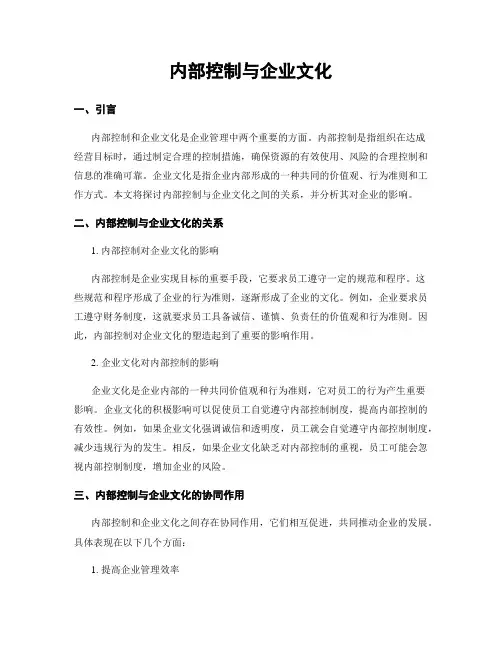 内部控制与企业文化

一、引言

内部控制和企业文化是企业管理中两个重要的方面。内部控制是指组织在达成经营目标时，通过制定合理的控制措施，确保资源的有效使用、风险的合理控制和信息的准确可靠。企业文化是指企业内部形成的一种共同的价值观、行为准则和工作方式。本文将探讨内部控制与企业文化之间的关系，并分析其对企业的影响。

二、内部控制与企业文化的关系

1. 内部控制对企业文化的影响

内部控制是企业实现目标的重要手段，它要求员工遵守一定的规范和程序。这些规范和程序形成了企业的行为准则，逐渐形成了企业的文化。例如，企业要求员工遵守财务制度，这就要求员工具备诚信、谨慎、负责任的价值观和行为准则。因此，内部控制对企业文化的塑造起到了重要的影响作用。

2. 企业文化对内部控制的影响

企业文化是企业内部的一种共同价值观和行为准则，它对员工的行为产生重要影响。企业文化的积极影响可以促使员工自觉遵守内部控制制度，提高内部控制的有效性。例如，如果企业文化强调诚信和透明度，员工就会自觉遵守内部控制制度，减少违规行为的发生。相反，如果企业文化缺乏对内部控制的重视，员工可能会忽视内部控制制度，增加企业的风险。

三、内部控制与企业文化的协同作用

内部控制和企业文化之间存在协同作用，它们相互促进，共同推动企业的发展。具体表现在以下几个方面：

1. 提高企业管理效率